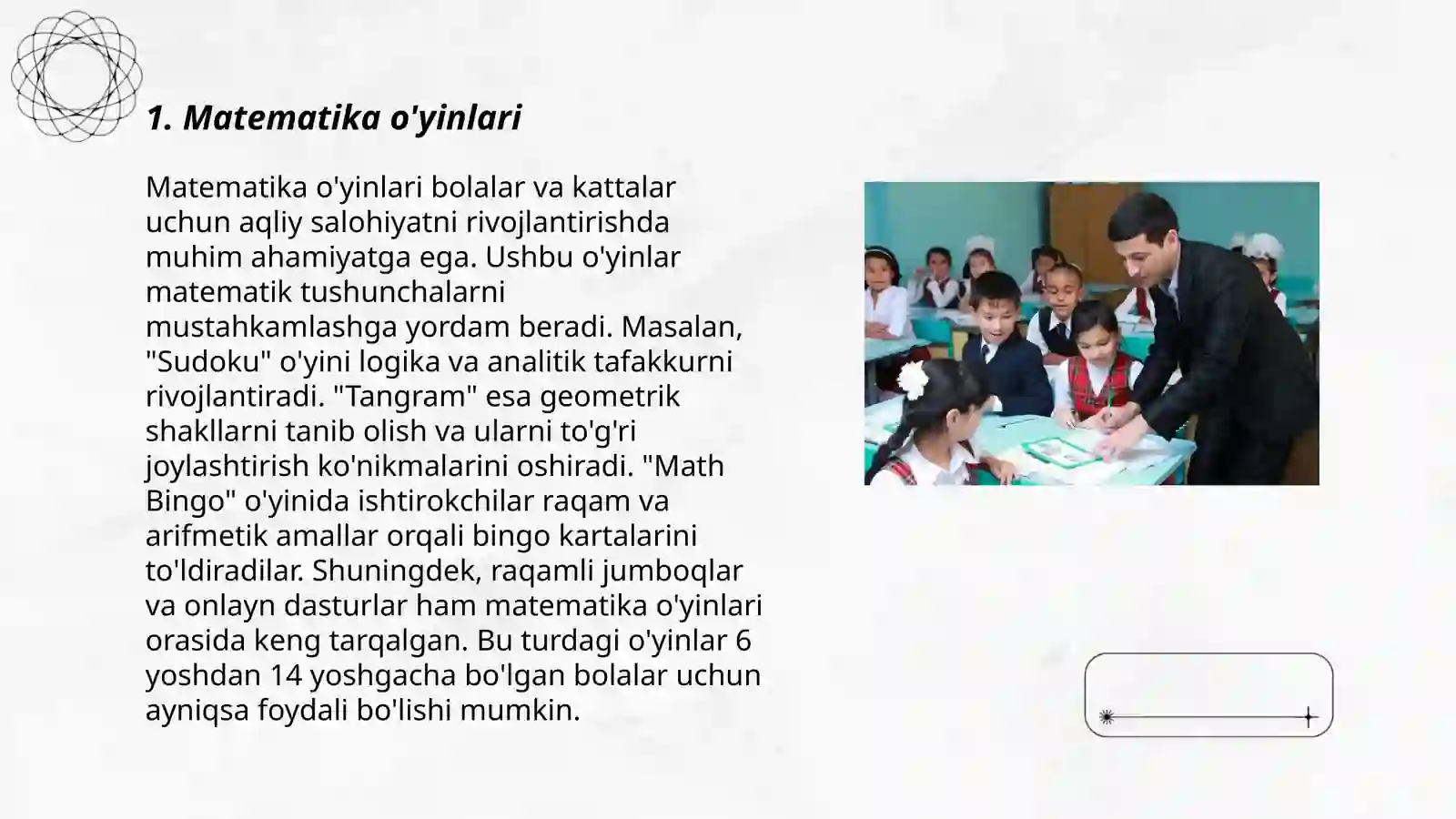 1. Matematika o'yinlari

Matematika o'yinlari bolalar va kattalar uchun aqliy salohiyatni rivojlantirishda muhim ahamiyatga ega. Ushbu o'yinlar matematik tushunchalarni mustahkamlashga yordam beradi. Masalan, "Sudoku" o'yini logika va analitik tafakkurni rivojlantiradi. "Tangram" esa geometrik shakllarni tanib olish va ularni to'g'ri joylashtirish ko'nikmalarini oshiradi. "Math Bingo" o'yinida ishtirokchilar raqam va arifmetik amallar orqali bingo kartalarini to'ldiradilar. Shuningdek, raqamli jumboqlar va onlayn dasturlar ham matematika o'yinlari orasida keng tarqalgan. Bu turdagi o'yinlar 6 yoshdan 14 yoshgacha bo'lgan bolalar uchun ayniqsa foydali bo'lishi mumkin.